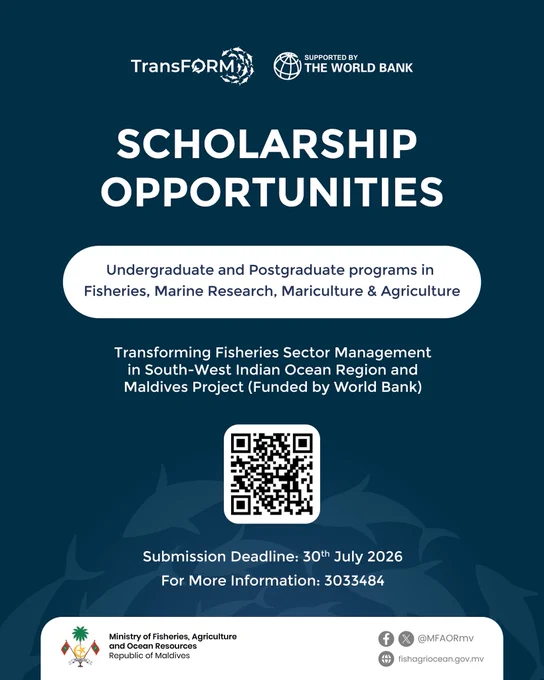 TransFORM

SUPPORTED BY
THE WORLD BANK

SCHOLARSHIP OPPORTUNITIES

Undergraduate and Postgraduate programs in Fisheries, Marine Research, Mariculture & Agriculture

Transforming Fisheries Sector Management in South-West Indian Ocean Region and Maldives Project (Funded by World Bank)

Submission Deadline: 30th July 2026
For More Information: 3033484

Ministry of Fisheries, Agriculture and Ocean Resources
Republic of Maldives

@MFAORmv
fishagriocean.gov.mv